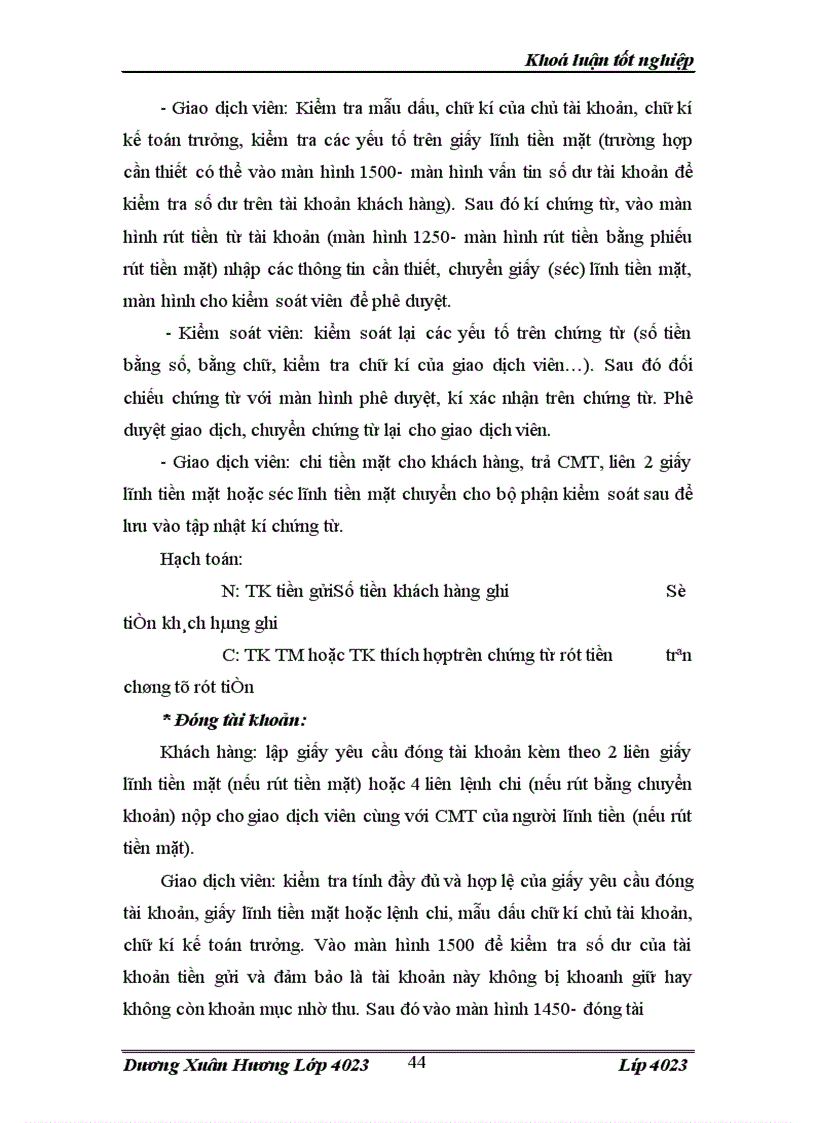 Khoá luận tốt nghiệp

- Giao dịch viên: Kiểm tra mẫu dấu, chữ kí của chủ tài khoản, chữ kí kế toán trưởng, kiểm tra các yếu tố trên giấy lĩnh tiền mặt (trường hợp cần thiết có thể vào màn hình 1500- màn hình vấn tin số dư tài khoản để kiểm tra số dư trên tài khoản khách hàng). Sau đó kí chứng từ, vào màn hình rút tiền từ tài khoản (màn hình 1250- màn hình rút tiền bằng phiếu rút tiền mặt) nhập các thông tin cần thiết, chuyển giấy (séc) lĩnh tiền mặt, màn hình cho kiểm soát viên để phê duyệt.

- Kiểm soát viên: kiểm soát lại các yếu tố trên chứng từ (số tiền bằng số, bằng chữ, kiểm tra chữ kí của giao dịch viên…). Sau đó đối chiếu chứng từ với màn hình phê duyệt, kí xác nhận trên chứng từ. Phê duyệt giao dịch, chuyển chứng từ lại cho giao dịch viên.

- Giao dịch viên: chi tiền mặt cho khách hàng, trả CMT, liên 2 giấy lĩnh tiền mặt hoặc séc lĩnh tiền mặt chuyển cho bộ phận kiểm soát sau để lưu vào tập nhật kí chứng từ.

Hạch toán:

N: TK tiền gửiSố tiền khách hàng ghi Sè tiÒn kh¸ch hµng ghi

C: TK TM hoặc TK thích hợptrên chứng từ rót tiền trªn chøng tõ rót tiÒn

* Đóng tài khoản:

Khách hàng: lập giấy yêu cầu đóng tài khoản kèm theo 2 liên giấy lĩnh tiền mặt (nếu rút tiền mặt) hoặc 4 liên lệnh chi (nếu rút bằng chuyển khoản) nộp cho giao dịch viên cùng với CMT của người lĩnh tiền (nếu rút tiền mặt).

Giao dịch viên: kiểm tra tính đầy đủ và hợp lệ của giấy yêu cầu đóng tài khoản, giấy lĩnh tiền mặt hoặc lệnh chi, mẫu dấu chữ kí chủ tài khoản, chữ kí kế toán trưởng. Vào màn hình 1500 để kiểm tra số dư của tài khoản tiền gửi và đảm bảo là tài khoản này không bị khoanh giữ hay không còn khoản mục nhờ thu. Sau đó vào màn hình 1450- đóng tài

Dương Xuân Hương Lớp 4023 44 Líp 4023